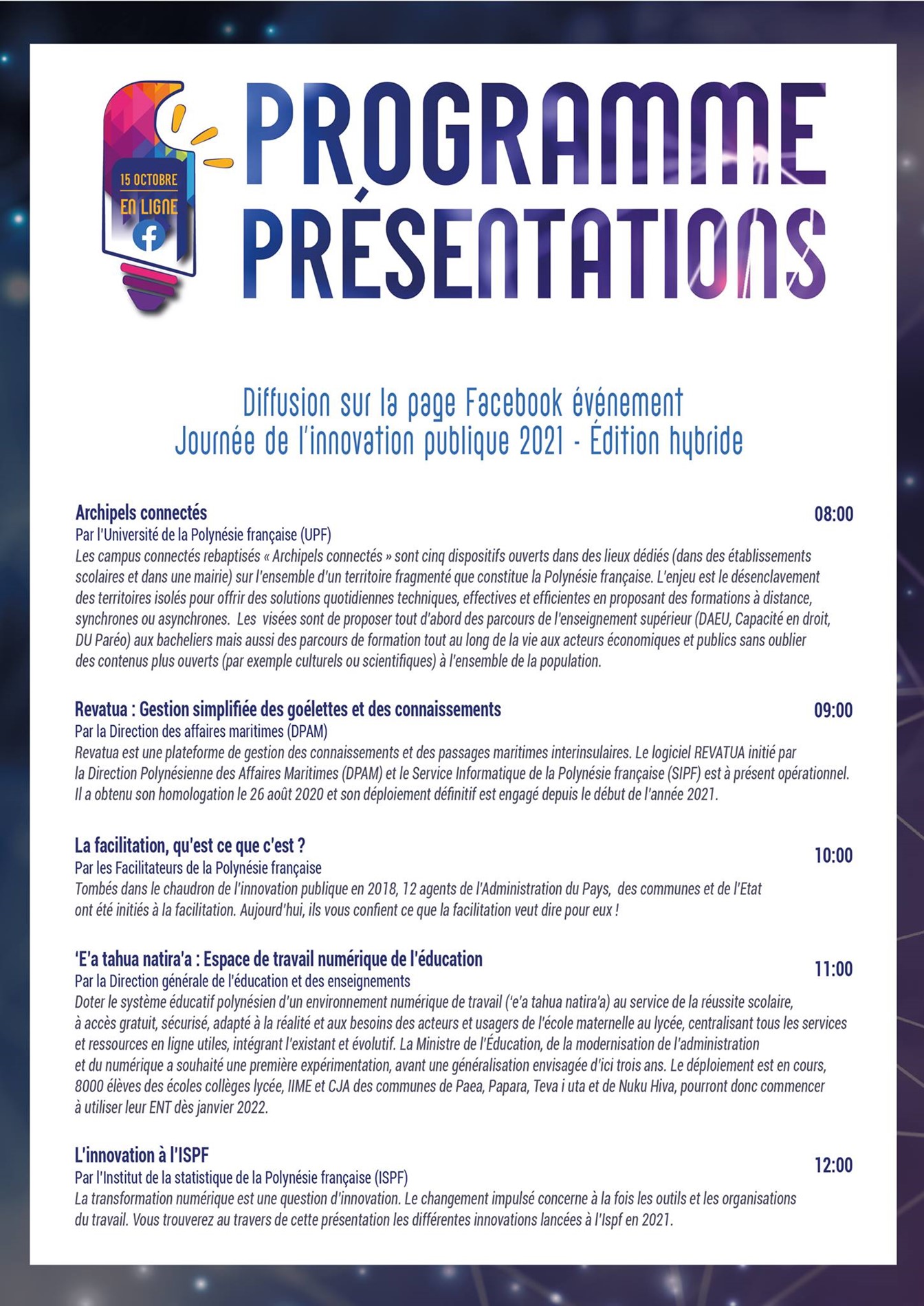 15 OCTOBRE
EN LIGNE

PROGRAMME
PRÉSENTATIONS

Diffusion sur la page Facebook événement
Journée de l'innovation publique 2021 - Édition hybride

Archipels connectés
08:00
Par l'Université de la Polynésie française (UPF)
Les campus connectés rebaptisés « Archipels connectés » sont cinq dispositifs ouverts dans des lieux dédiés (dans des établissements scolaires et dans une mairie) sur l'ensemble d'un territoire fragmenté que constitue la Polynésie française. L'enjeu est le désenclavement des territoires isolés pour offrir des solutions quotidiennes techniques, effectives et efficientes en proposant des formations à distance, synchrones ou asynchrones. Les visées sont de proposer tout d'abord des parcours de l'enseignement supérieur (DAEU, Capacité en droit, DU Paréo) aux bacheliers mais aussi des parcours de formation tout au long de la vie aux acteurs économiques et publics sans oublier des contenus plus ouverts (par exemple culturels ou scientifiques) à l'ensemble de la population.

Revatua : Gestion simplifiée des goélettes et des connaissements
09:00
Par la Direction des affaires maritimes (DPAM)
Revatua est une plateforme de gestion des connaissements et des passages maritimes interinsulaires. Le logiciel REVATUA initié par la Direction Polynésienne des Affaires Maritimes (DPAM) et le Service Informatique de la Polynésie française (SIPF) est à présent opérationnel. Il a obtenu son homologation le 26 août 2020 et son déploiement définitif est engagé depuis le début de l'année 2021.

La facilitation, qu'est ce que c'est ?
10:00
Par les Facilitateurs de la Polynésie française
Tombés dans le chaudron de l'innovation publique en 2018, 12 agents de l'Administration du Pays, des communes et de l'Etat ont été initiés à la facilitation. Aujourd'hui, ils vous confient ce que la facilitation veut dire pour eux !

'E'a tahua natira'a : Espace de travail numérique de l'éducation
11:00
Par la Direction générale de l'éducation et des enseignements
Doter le système éducatif polynésien d'un environnement numérique de travail ('e'a tahua natira'a) au service de la réussite scolaire, à accès gratuit, sécurisé, adapté à la réalité et aux besoins des acteurs et usagers de l'école maternelle au lycée, centralisant tous les services et ressources en ligne utiles, intégrant l'existant et évolutif. La Ministre de l'Éducation, de la modernisation de l'administration et du numérique a souhaité une première expérimentation, avant une généralisation envisagée d'ici trois ans. Le déploiement est en cours, 8000 élèves des écoles collèges lycée, IIME et CJA des communes de Paea, Papara, Teva i uta et de Nuku Hiva, pourront donc commencer à utiliser leur ENT dès janvier 2022.

L'innovation à l'ISPF
12:00
Par l'Institut de la statistique de la Polynésie française (ISPF)
La transformation numérique est une question d'innovation. Le changement impulsé concerne à la fois les outils et les organisations du travail. Vous trouverez au travers de cette présentation les différentes innovations lancées à l'Ispf en 2021.